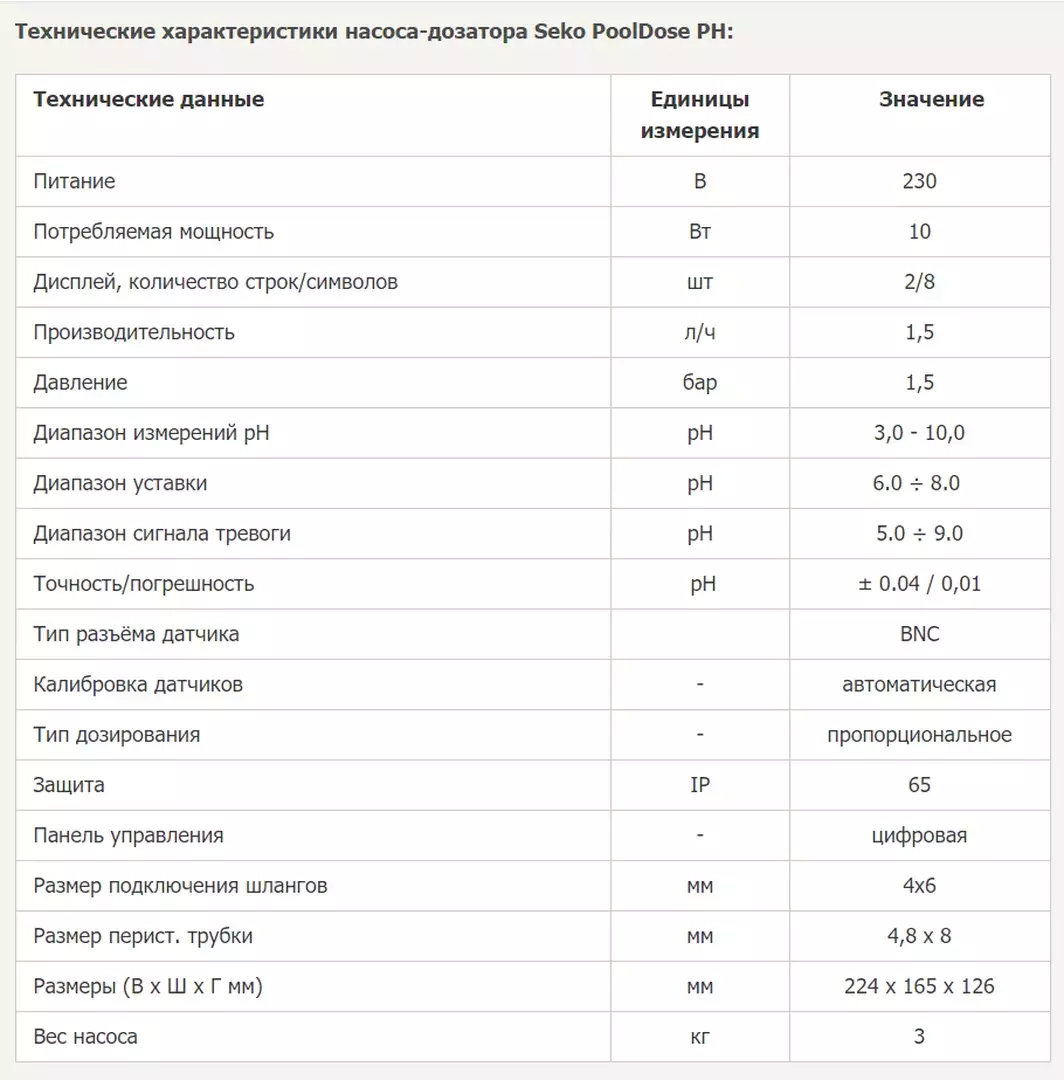 Технические характеристики насоса-дозатора Seko PoolDose PH:

| Технические данные | Единицы измерения | Значение |
|---|---|---|
| Питание | В | 230 |
| Потребляемая мощность | Вт | 10 |
| Дисплей, количество строк/символов | шт | 2/8 |
| Производительность | л/ч | 1,5 |
| Давление | бар | 1,5 |
| Диапазон измерений pH | pH | 3,0 - 10,0 |
| Диапазон уставки | pH | 6.0 ÷ 8.0 |
| Диапазон сигнала тревоги | pH | 5.0 ÷ 9.0 |
| Точность/погрешность | pH | ± 0.04 / 0,01 |
| Тип разъёма датчика | | BNC |
| Калибровка датчиков | - | автоматическая |
| Тип дозирования | - | пропорциональное |
| Защита | IP | 65 |
| Панель управления | - | цифровая |
| Размер подключения шлангов | мм | 4x6 |
| Размер перист. трубки | мм | 4,8 x 8 |
| Размеры (В x Ш x Г мм) | мм | 224 x 165 x 126 |
| Вес насоса | кг | 3 |